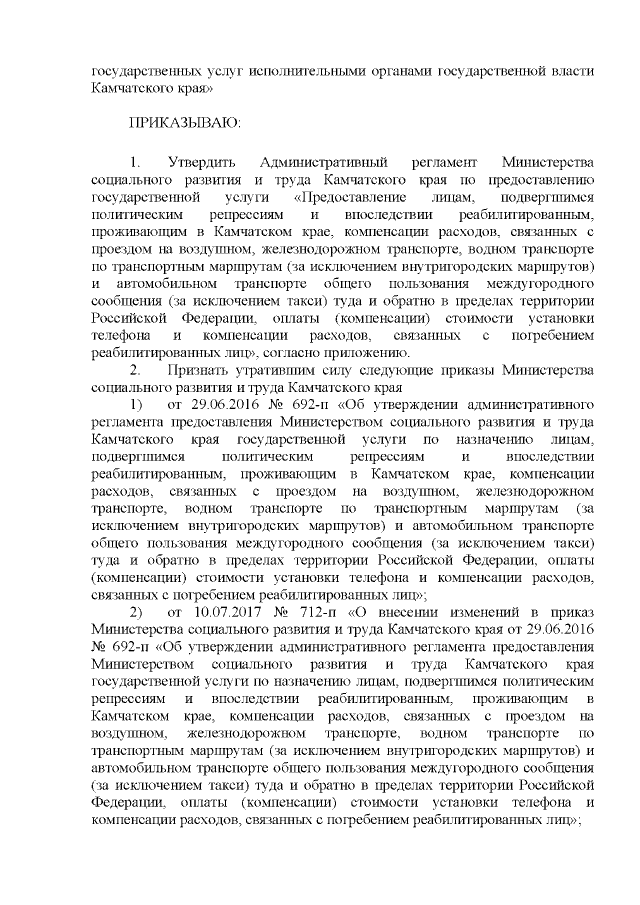 государственных услуг исполнительными органами государственной власти Камчатского края»

ПРИКАЗЫВАЮ:

1. Утвердить Административный регламент Министерства социального развития и труда Камчатского края по предоставлению государственной услуги «Предоставление лицам, подвергшимся политическим репрессиям и впоследствии реабилитированным, проживающим в Камчатском крае, компенсации расходов, связанных с проездом на воздушном, железнодорожном транспорте, водном транспорте по транспортным маршрутам (за исключением внутригородских маршрутов) и автомобильном транспорте общего пользования междугородного сообщения (за исключением такси) туда и обратно в пределах территории Российской Федерации, оплаты (компенсации) стоимости установки телефона и компенсации расходов, связанных с погребением реабилитированных лиц», согласно приложению.

2. Признать утратившим силу следующие приказы Министерства социального развития и труда Камчатского края

1) от 29.06.2016 № 692-п «Об утверждении административного регламента предоставления Министерством социального развития и труда Камчатского края государственной услуги по назначению лицам, подвергшимся политическим репрессиям и впоследствии реабилитированным, проживающим в Камчатском крае, компенсации расходов, связанных с проездом на воздушном, железнодорожном транспорте, водном транспорте по транспортным маршрутам (за исключением внутригородских маршрутов) и автомобильном транспорте общего пользования междугородного сообщения (за исключением такси) туда и обратно в пределах территории Российской Федерации, оплаты (компенсации) стоимости установки телефона и компенсации расходов, связанных с погребением реабилитированных лиц»;

2) от 10.07.2017 № 712-п «О внесении изменений в приказ Министерства социального развития и труда Камчатского края от 29.06.2016 № 692-п «Об утверждении административного регламента предоставления Министерством социального развития и труда Камчатского края государственной услуги по назначению лицам, подвергшимся политическим репрессиям и впоследствии реабилитированным, проживающим в Камчатском крае, компенсации расходов, связанных с проездом на воздушном, железнодорожном транспорте, водном транспорте по транспортным маршрутам (за исключением внутригородских маршрутов) и автомобильном транспорте общего пользования междугородного сообщения (за исключением такси) туда и обратно в пределах территории Российской Федерации, оплаты (компенсации) стоимости установки телефона и компенсации расходов, связанных с погребением реабилитированных лиц»;